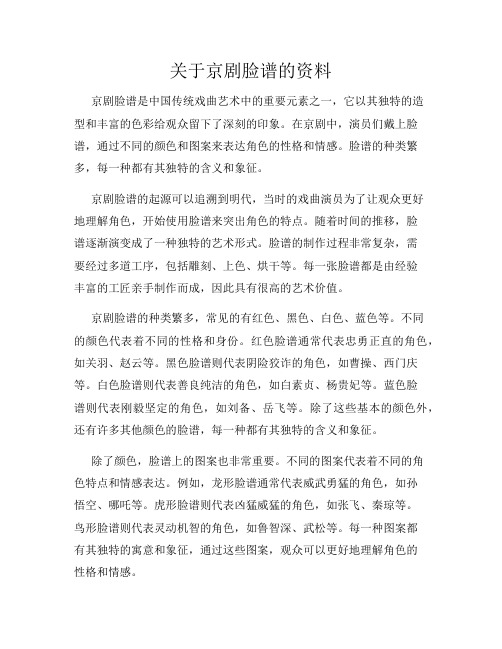 关于京剧脸谱的资料

京剧脸谱是中国传统戏曲艺术中的重要元素之一，它以其独特的造型和丰富的色彩给观众留下了深刻的印象。在京剧中，演员们戴上脸谱，通过不同的颜色和图案来表达角色的性格和情感。脸谱的种类繁多，每一种都有其独特的含义和象征。

京剧脸谱的起源可以追溯到明代，当时的戏曲演员为了让观众更好地理解角色，开始使用脸谱来突出角色的特点。随着时间的推移，脸谱逐渐演变成了一种独特的艺术形式。脸谱的制作过程非常复杂，需要经过多道工序，包括雕刻、上色、烘干等。每一张脸谱都是由经验丰富的工匠亲手制作而成，因此具有很高的艺术价值。

京剧脸谱的种类繁多，常见的有红色、黑色、白色、蓝色等。不同的颜色代表着不同的性格和身份。红色脸谱通常代表忠勇正直的角色，如关羽、赵云等。黑色脸谱则代表阴险狡诈的角色，如曹操、西门庆等。白色脸谱则代表善良纯洁的角色，如白素贞、杨贵妃等。蓝色脸谱则代表刚毅坚定的角色，如刘备、岳飞等。除了这些基本的颜色外，还有许多其他颜色的脸谱，每一种都有其独特的含义和象征。

除了颜色，脸谱上的图案也非常重要。不同的图案代表着不同的角色特点和情感表达。例如，龙形脸谱通常代表威武勇猛的角色，如孙悟空、哪吒等。虎形脸谱则代表凶猛威猛的角色，如张飞、秦琼等。鸟形脸谱则代表灵动机智的角色，如鲁智深、武松等。每一种图案都有其独特的寓意和象征，通过这些图案，观众可以更好地理解角色的性格和情感。